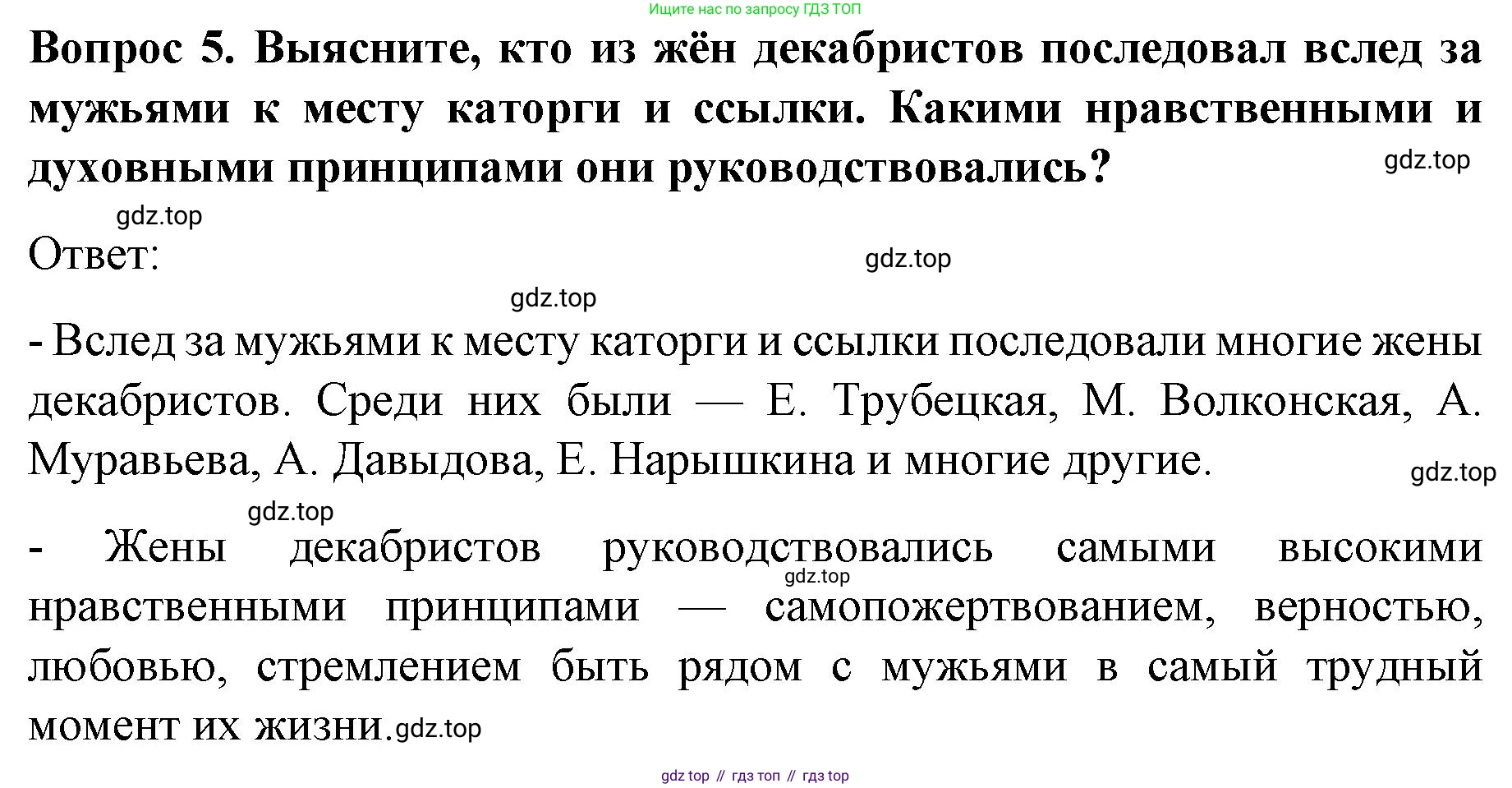 Ищите нас по запросу ГДЗ ТОП

Вопрос 5. Выясните, кто из жён декабристов последовал вслед за мужьями к месту каторги и ссылки. Какими нравственными и духовными принципами они руководствовались?

Ответ:

- Вслед за мужьями к месту каторги и ссылки последовали многие жены декабристов. Среди них были — Е. Трубецкая, М. Волконская, А. Муравьева, А. Давыдова, Е. Нарышкина и многие другие.

- Жены декабристов руководствовались самыми высокими нравственными принципами — самопожертвованием, верностью, любовью, стремлением быть рядом с мужьями в самый трудный момент их жизни.

gdz top // гдз топ // гдз top

gdz.top